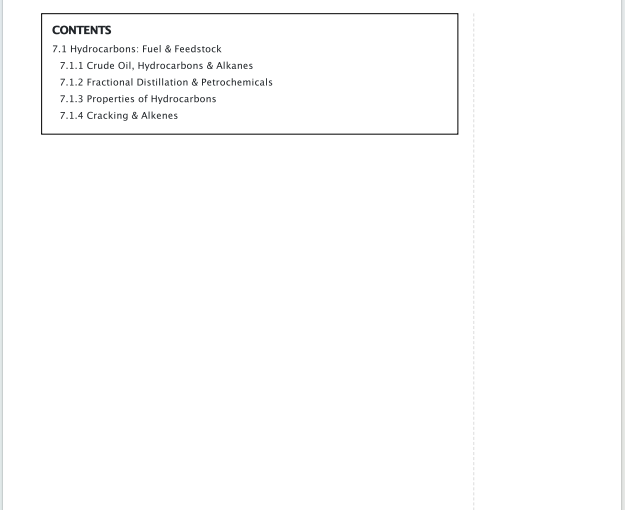 CONTENTS

7.1 Hydrocarbons: Fuel & Feedstock

7.1.1 Crude Oil, Hydrocarbons & Alkanes

7.1.2 Fractional Distillation & Petrochemicals

7.1.3 Properties of Hydrocarbons

7.1.4 Cracking & Alkenes